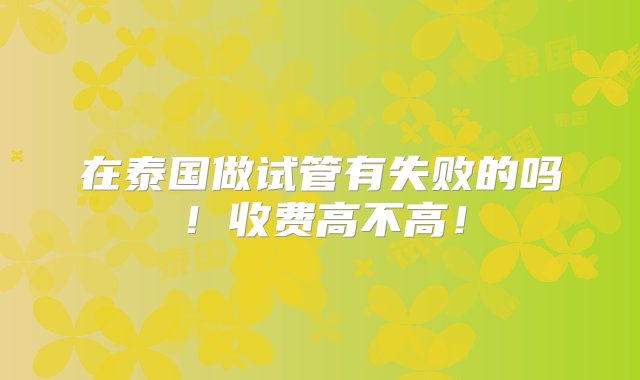 在泰国做试管有失败的吗！收费高不高！